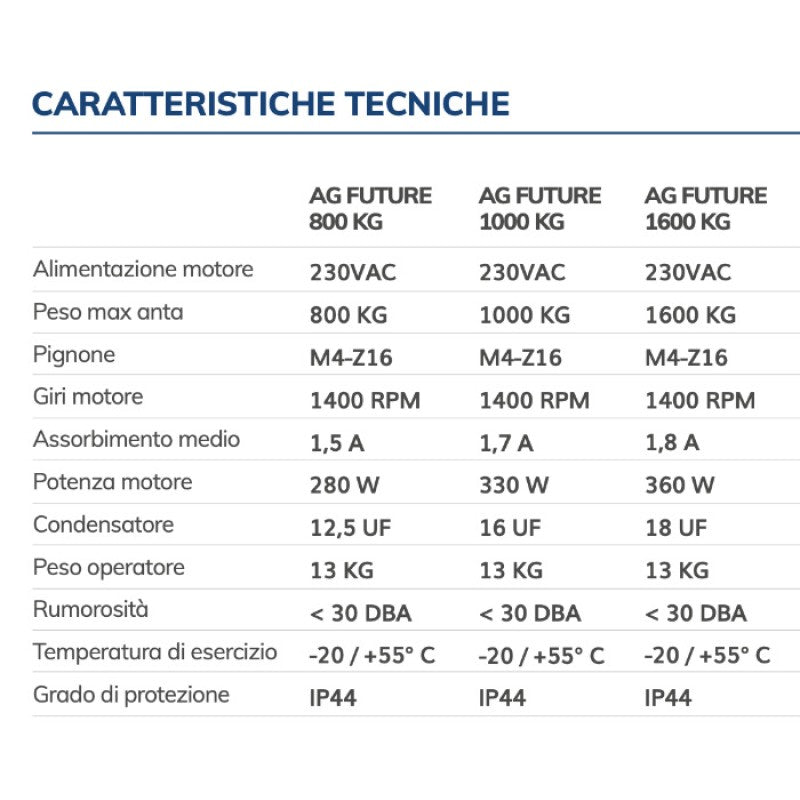 CARATTERISTICHE TECNICHE

| | AG FUTURE 800 KG | AG FUTURE 1000 KG | AG FUTURE 1600 KG |
|---|---|---|---|
| Alimentazione motore | 230VAC | 230VAC | 230VAC |
| Peso max anta | 800 KG | 1000 KG | 1600 KG |
| Pignone | M4-Z16 | M4-Z16 | M4-Z16 |
| Giri motore | 1400 RPM | 1400 RPM | 1400 RPM |
| Assorbimento medio | 1,5 A | 1,7 A | 1,8 A |
| Potenza motore | 280 W | 330 W | 360 W |
| Condensatore | 12,5 UF | 16 UF | 18 UF |
| Peso operatore | 13 KG | 13 KG | 13 KG |
| Rumorosità | < 30 DBA | < 30 DBA | < 30 DBA |
| Temperatura di esercizio | -20 / +55° C | -20 / +55° C | -20 / +55° C |
| Grado di protezione | IP44 | IP44 | IP44 |